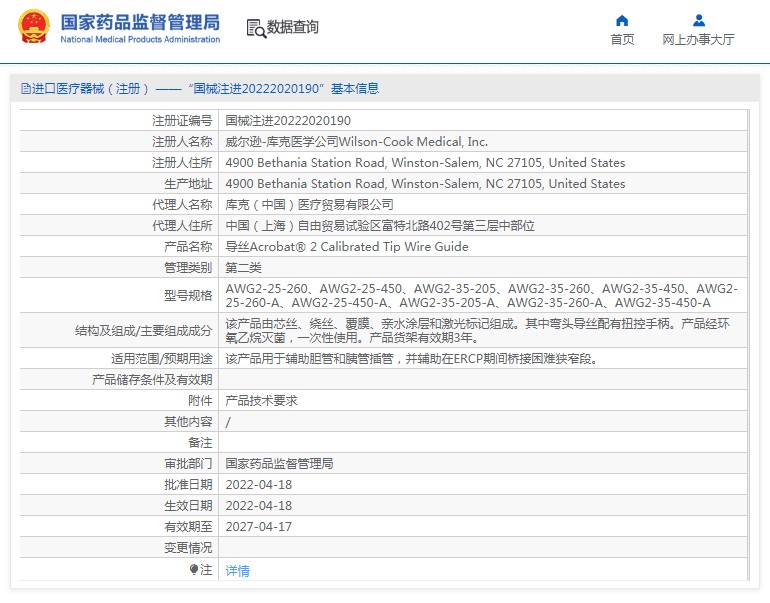 国家药品监督管理局
National Medical Products Administration

数据查询

首页

网上办事大厅

进口医疗器械（注册）——“国械注进20222020190”基本信息

| | |
|---|---|
| 注册证编号 | 国械注进20222020190 |
| 注册人名称 | 威尔逊-库克医学公司Wilson-Cook Medical, Inc. |
| 注册人住所 | 4900 Bethania Station Road, Winston-Salem, NC 27105, United States |
| 生产地址 | 4900 Bethania Station Road, Winston-Salem, NC 27105, United States |
| 代理人名称 | 库克（中国）医疗贸易有限公司 |
| 代理人住所 | 中国（上海）自由贸易试验区富特北路402号第三层中部位 |
| 产品名称 | 导丝Acrobat® 2 Calibrated Tip Wire Guide |
| 管理类别 | 第二类 |
| 型号规格 | AWG2-25-260、AWG2-25-450、AWG2-35-205、AWG2-35-260、AWG2-35-450、AWG2-25-260-A、AWG2-25-450-A、AWG2-35-205-A、AWG2-35-260-A、AWG2-35-450-A |
| 结构及组成/主要组成成分 | 该产品由芯丝、绕丝、覆膜、亲水涂层和激光标记组成。其中弯头导丝配有扭控手柄。产品经环氧乙烷灭菌，一次性使用。产品货架有效期3年。 |
| 适用范围/预期用途 | 该产品用于辅助胆管和胰管插管，并辅助在ERCP期间桥接困难狭窄段。 |
| 产品储存条件及有效期 | |
| 附件 | 产品技术要求 |
| 其他内容 | / |
| 备注 | |
| 审批部门 | 国家药品监督管理局 |
| 批准日期 | 2022-04-18 |
| 生效日期 | 2022-04-18 |
| 有效期至 | 2027-04-17 |
| 变更情况 | |
| 注 | 详情 |